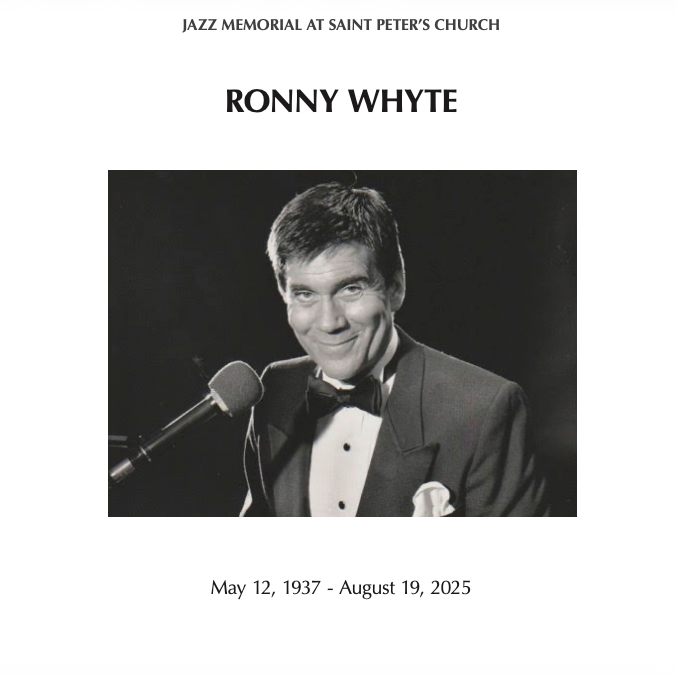 JAZZ MEMORIAL AT SAINT PETER'S CHURCH

RONNY WHYTE

May 12, 1937 - August 19, 2025